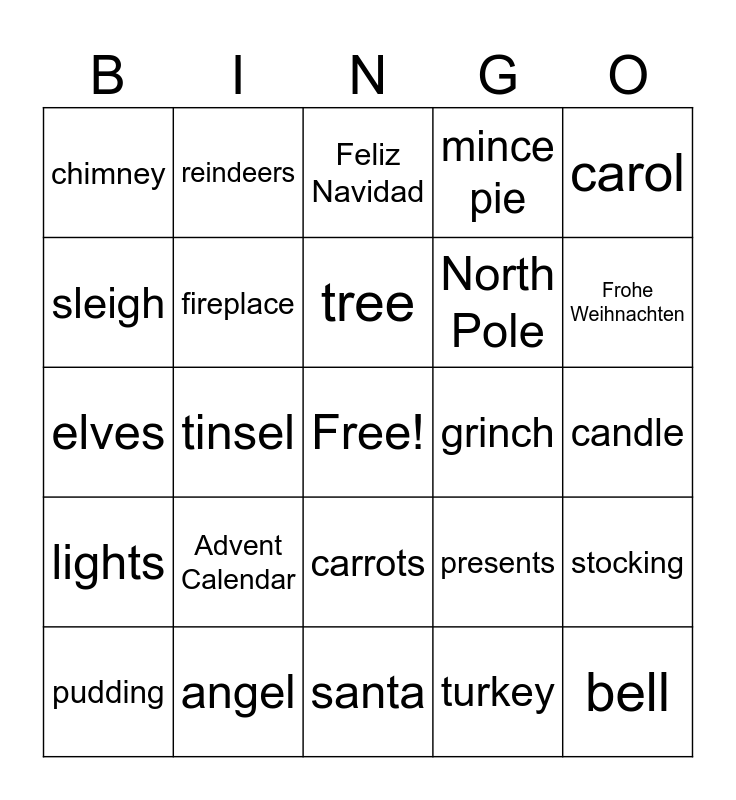 | B | I | N | G | O |
|---|---|---|---|---|
| chimney | reindeers | Feliz Navidad | mince pie | carol |
| sleigh | fireplace | tree | North Pole | Frohe Weihnachten |
| elves | tinsel | Free! | grinch | candle |
| lights | Advent Calendar | carrots | presents | stocking |
| pudding | angel | santa | turkey | bell |